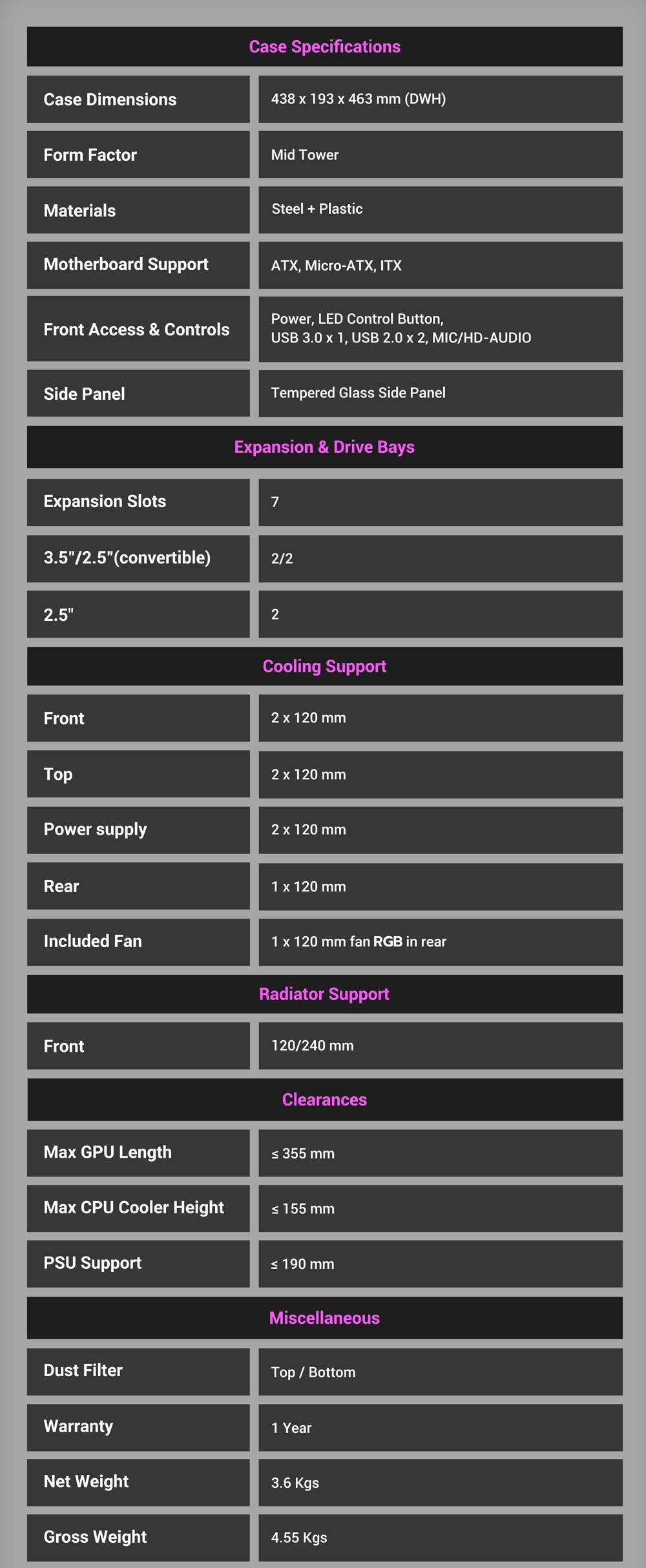 | Case Specifications | |
|---|---|
| Case Dimensions | 438 x 193 x 463 mm (DWH) |
| Form Factor | Mid Tower |
| Materials | Steel + Plastic |
| Motherboard Support | ATX, Micro-ATX, ITX |
| Front Access & Controls | Power, LED Control Button, USB 3.0 x 1, USB 2.0 x 2, MIC/HD-AUDIO |
| Side Panel | Tempered Glass Side Panel |
| Expansion & Drive Bays | |
| Expansion Slots | 7 |
| 3.5"/2.5"(convertible) | 2/2 |
| 2.5" | 2 |
| Cooling Support | |
| Front | 2 x 120 mm |
| Top | 2 x 120 mm |
| Power supply | 2 x 120 mm |
| Rear | 1 x 120 mm |
| Included Fan | 1 x 120 mm fan RGB in rear |
| Radiator Support | |
| Front | 120/240 mm |
| Clearances | |
| Max GPU Length | ≤ 355 mm |
| Max CPU Cooler Height | ≤ 155 mm |
| PSU Support | ≤ 190 mm |
| Miscellaneous | |
| Dust Filter | Top / Bottom |
| Warranty | 1 Year |
| Net Weight | 3.6 Kgs |
| Gross Weight | 4.55 Kgs |